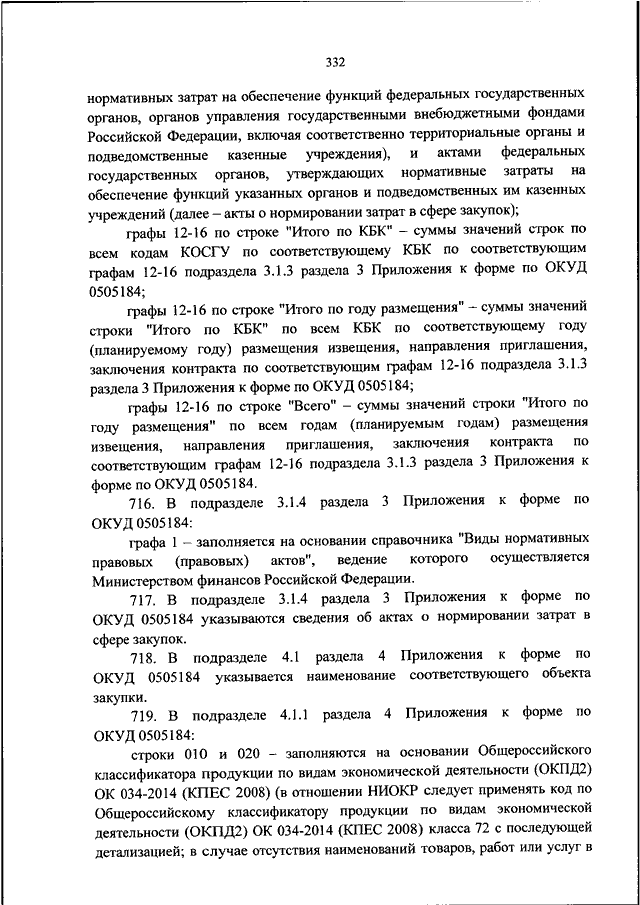 332

нормативных затрат на обеспечение функций федеральных государственных органов, органов управления государственными внебюджетными фондами Российской Федерации, включая соответственно территориальные органы и подведомственные казенные учреждения), и актами федеральных государственных органов, утверждающих нормативные затраты на обеспечение функций указанных органов и подведомственных им казенных учреждений (далее – акты о нормировании затрат в сфере закупок);

графы 12-16 по строке "Итого по КБК" – суммы значений строк по всем кодам КОСГУ по соответствующему КБК по соответствующим графам 12-16 подраздела 3.1.3 раздела 3 Приложения к форме по ОКУД 0505184;

графы 12-16 по строке "Итого по году размещения" – суммы значений строки "Итого по КБК" по всем КБК по соответствующему году (планируемому году) размещения извещения, направления приглашения, заключения контракта по соответствующим графам 12-16 подраздела 3.1.3 раздела 3 Приложения к форме по ОКУД 0505184;

графы 12-16 по строке "Всего" – суммы значений строки "Итого по году размещения" по всем годам (планируемым годам) размещения извещения, направления приглашения, заключения контракта по соответствующим графам 12-16 подраздела 3.1.3 раздела 3 Приложения к форме по ОКУД 0505184.

716. В подразделе 3.1.4 раздела 3 Приложения к форме по ОКУД 0505184:

графа 1 – заполняется на основании справочника "Виды нормативных правовых (правовых) актов", ведение которого осуществляется Министерством финансов Российской Федерации.

717. В подразделе 3.1.4 раздела 3 Приложения к форме по ОКУД 0505184 указываются сведения об актах о нормировании затрат в сфере закупок.

718. В подразделе 4.1 раздела 4 Приложения к форме по ОКУД 0505184 указывается наименование соответствующего объекта закупки.

719. В подразделе 4.1.1 раздела 4 Приложения к форме по ОКУД 0505184:

строки 010 и 020 – заполняются на основании Общероссийского классификатора продукции по видам экономической деятельности (ОКПД2) ОК 034-2014 (КПЕС 2008) (в отношении НИОКР следует применять код по Общероссийскому классификатору продукции по видам экономической деятельности (ОКПД2) ОК 034-2014 (КПЕС 2008) класса 72 с последующей детализацией; в случае отсутствия наименований товаров, работ или услуг в